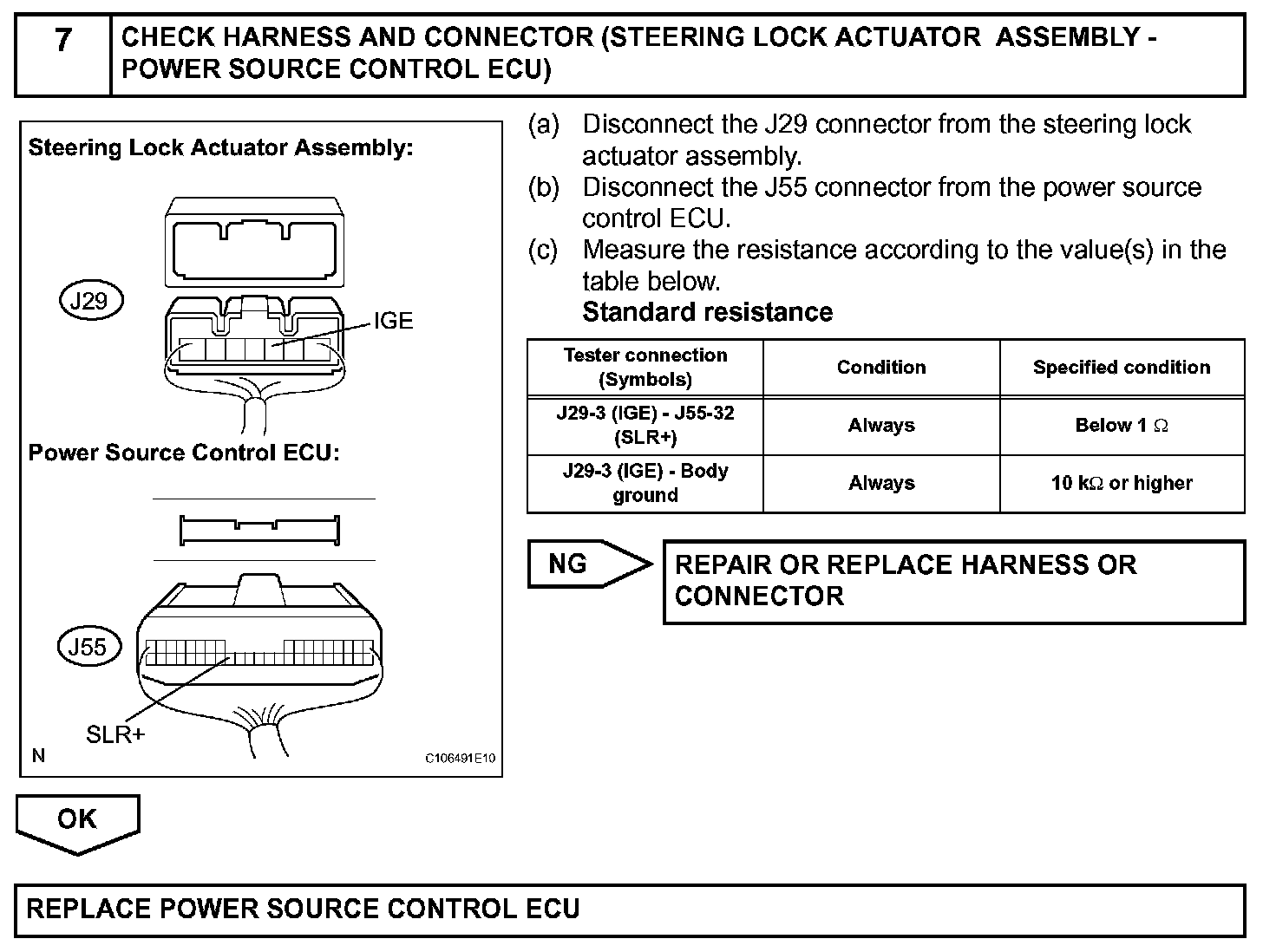 7

CHECK HARNESS AND CONNECTOR (STEERING LOCK ACTUATOR ASSEMBLY - POWER SOURCE CONTROL ECU)

Steering Lock Actuator Assembly:

J29

IGE

Power Source Control ECU:

J55

SLR+

N

C106491E10

(a) Disconnect the J29 connector from the steering lock actuator assembly.
(b) Disconnect the J55 connector from the power source control ECU.
(c) Measure the resistance according to the value(s) in the table below.
Standard resistance

| Tester connection (Symbols) | Condition | Specified condition |
|---|---|---|
| J29-3 (IGE) - J55-32 (SLR+) | Always | Below 1 $\Omega$ |
| J29-3 (IGE) - Body ground | Always | 10 k$\Omega$ or higher |

NG

REPAIR OR REPLACE HARNESS OR CONNECTOR

OK

REPLACE POWER SOURCE CONTROL ECU